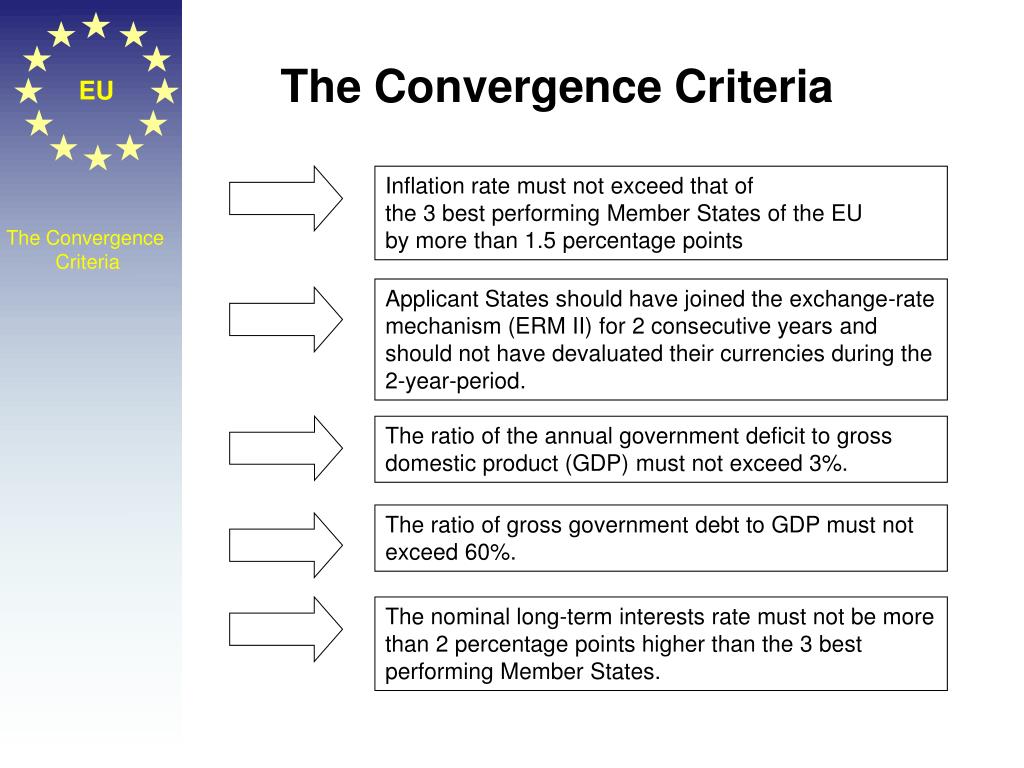 EU

The Convergence Criteria

The Convergence Criteria

Inflation rate must not exceed that of the 3 best performing Member States of the EU by more than 1.5 percentage points

Applicant States should have joined the exchange-rate mechanism (ERM II) for 2 consecutive years and should not have devaluated their currencies during the 2-year-period.

The ratio of the annual government deficit to gross domestic product (GDP) must not exceed 3%.

The ratio of gross government debt to GDP must not exceed 60%.

The nominal long-term interests rate must not be more than 2 percentage points higher than the 3 best performing Member States.